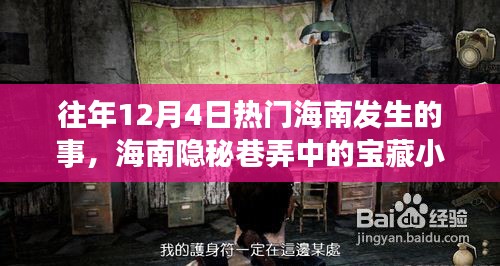 往年12月4日热门海南发生的事，海南隐秘巷弄中的宝藏小

Baidu经验
jingyan.baidu.com

我的護身符一定在這邊某處